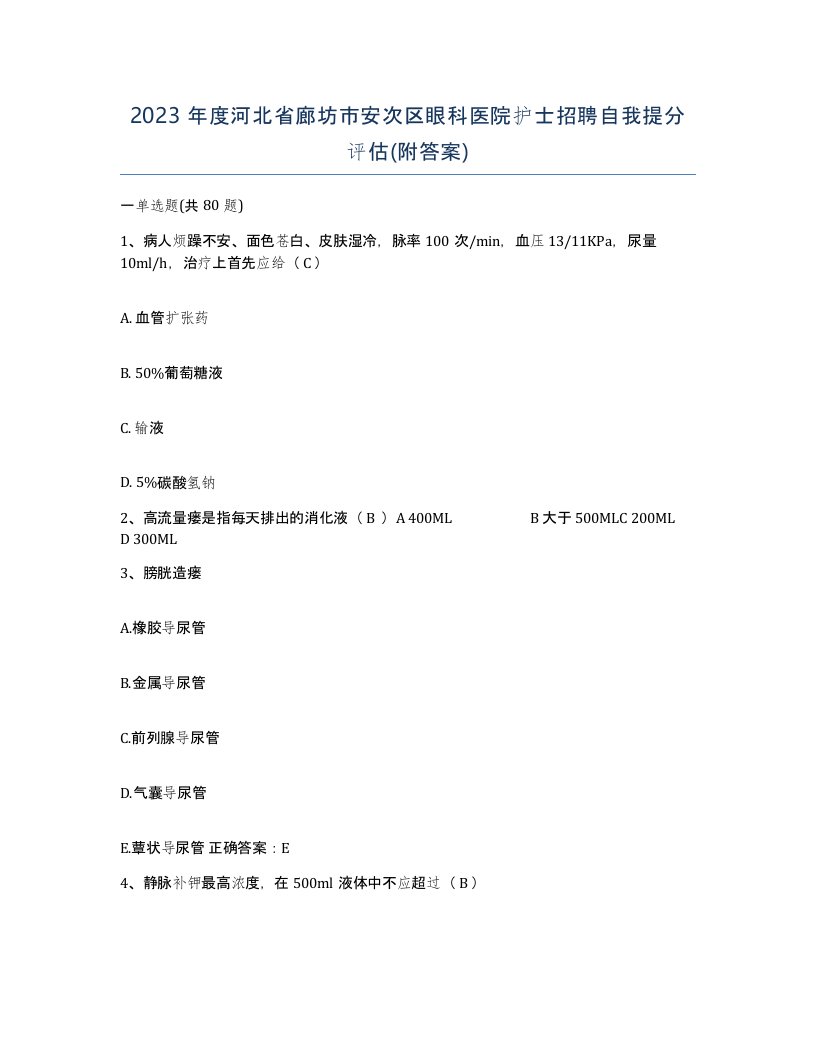 2023 年度河北省廊坊市安次区眼科医院护士招聘自我提分评估(附答案)

一单选题(共 80 题)

1、病人烦躁不安、面色苍白、皮肤湿冷，脉率 100 次/min，血压 13/11KPa，尿量 10ml/h，治疗上首先应给（ C ）

A. 血管扩张药

B. 50%葡萄糖液

C. 输液

D. 5%碳酸氢钠

2、高流量瘘是指每天排出的消化液（ B ） A 400ML B 大于 500MLC 200ML D 300ML

3、膀胱造瘘

A.橡胶导尿管

B.金属导尿管

C.前列腺导尿管

D.气囊导尿管

E.蕈状导尿管 正确答案：E

4、静脉补钾最高浓度，在 500ml 液体中不应超过（ B ）